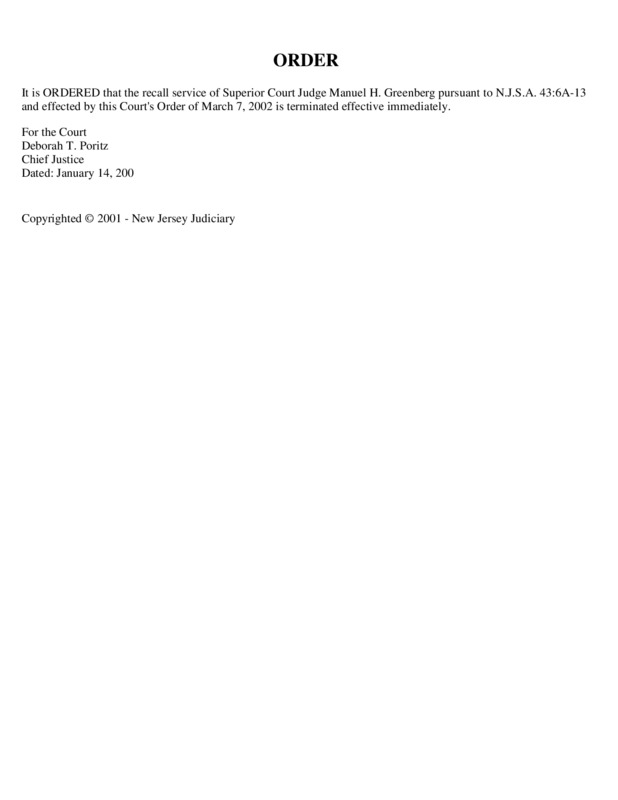 ORDER

It is ORDERED that the recall service of Superior Court Judge Manuel H. Greenberg pursuant to N.J.S.A. 43:6A-13 and effected by this Court's Order of March 7, 2002 is terminated effective immediately.

For the Court
Deborah T. Poritz
Chief Justice
Dated: January 14, 200

Copyrighted © 2001 - New Jersey Judiciary